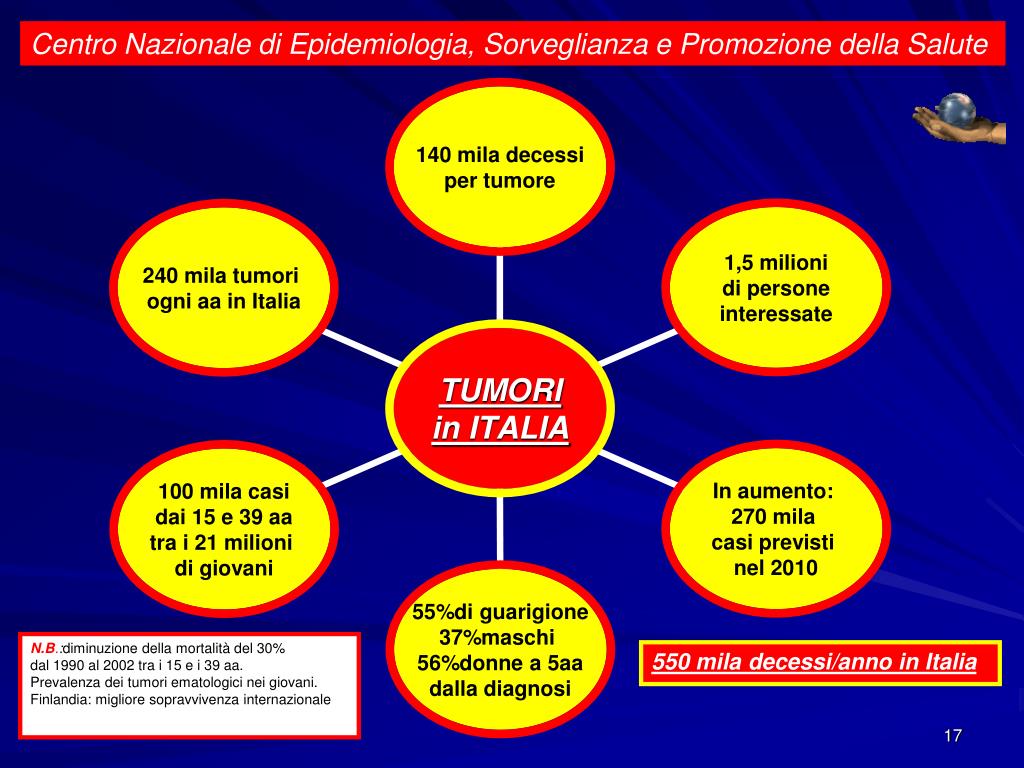 Centro Nazionale di Epidemiologia, Sorveglianza e Promozione della Salute

140 mila decessi per tumore

240 mila tumori ogni aa in Italia

1,5 milioni di persone interessate

TUMORI in ITALIA

100 mila casi dai 15 e 39 aa tra i 21 milioni di giovani

In aumento: 270 mila casi previsti nel 2010

55%di guarigione 37%maschi 56%donne a 5aa dalla diagnosi

N.B.:diminuzione della mortalità del 30% dal 1990 al 2002 tra i 15 e i 39 aa.
Prevalenza dei tumori ematologici nei giovani.
Finlandia: migliore sopravvivenza internazionale

550 mila decessi/anno in Italia

17